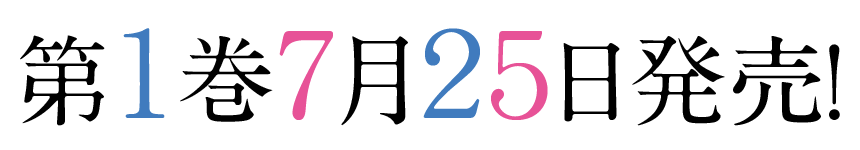 第1巻7月25日発売!